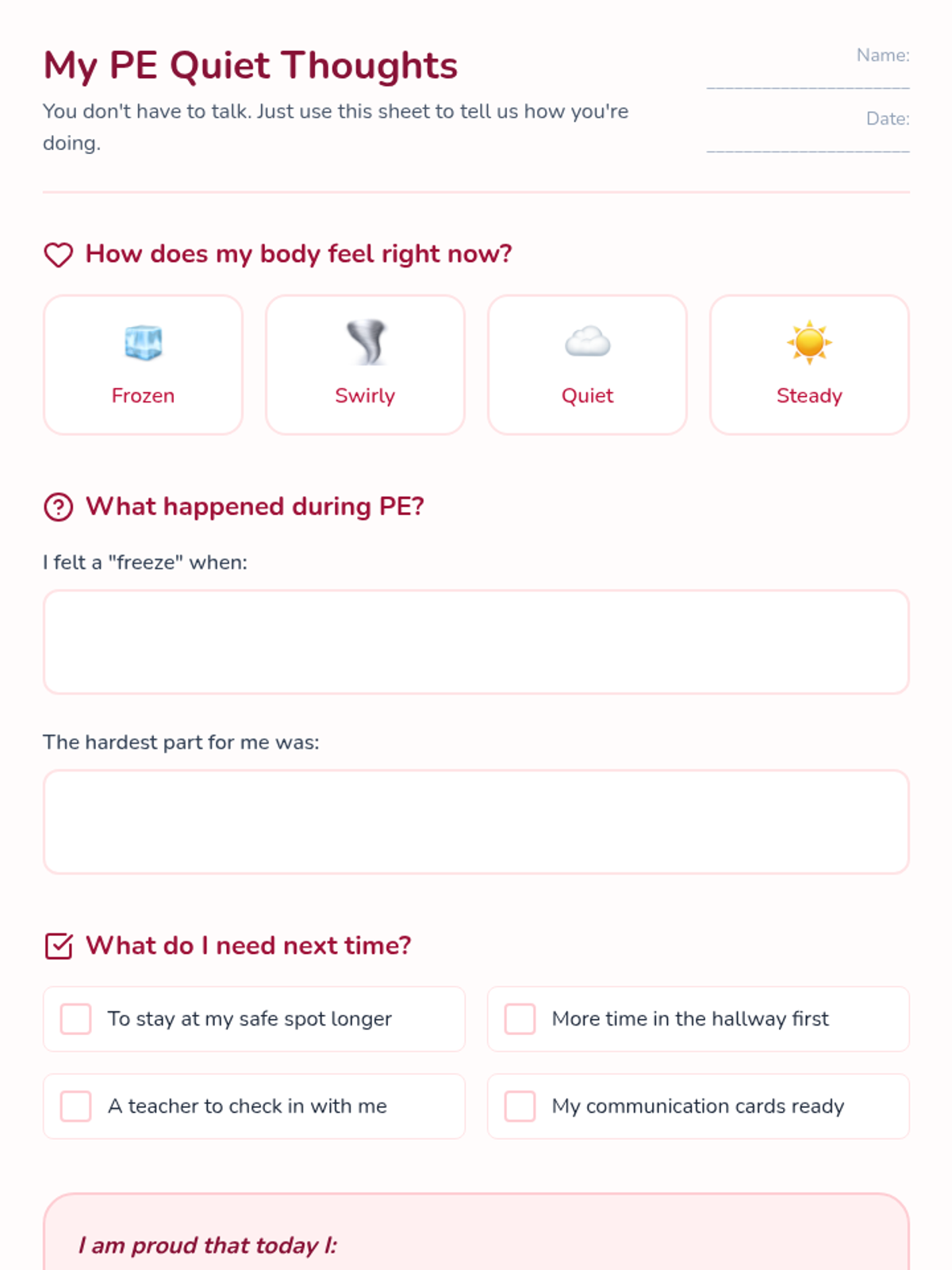 My PE Quiet Thoughts

You don't have to talk. Just use this sheet to tell us how you're doing.

Name: ____

Date: ____

How does my body feel right now?

Frozen

Swirly

Quiet

Steady

What happened during PE?

I felt a "freeze" when:

The hardest part for me was:

What do I need next time?

☐ To stay at my safe spot longer

☐ More time in the hallway first

☐ A teacher to check in with me

☐ My communication cards ready

I am proud that today I: